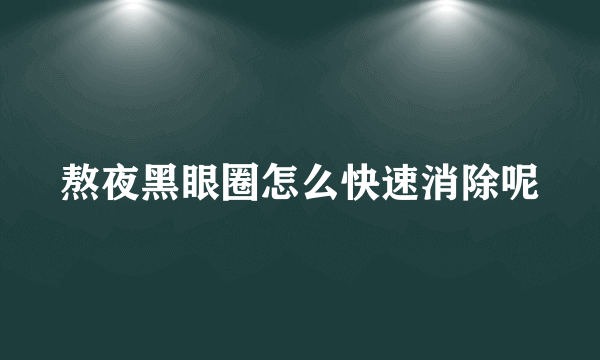 熬夜黑眼圈怎么快速消除呢